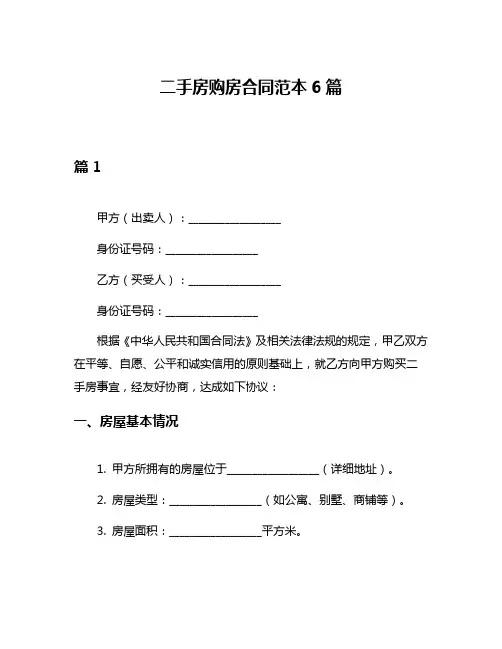 二手房购房合同范本 6 篇

篇 1

甲方（出卖人）：________________

身份证号码：________________

乙方（买受人）：________________

身份证号码：________________

根据《中华人民共和国合同法》及相关法律法规的规定，甲乙双方在平等、自愿、公平和诚实信用的原则基础上，就乙方向甲方购买二手房事宜，经友好协商，达成如下协议：

一、房屋基本情况

1. 甲方所拥有的房屋位于________________（详细地址）。

2. 房屋类型：________________（如公寓、别墅、商铺等）。

3. 房屋面积：________________平方米。